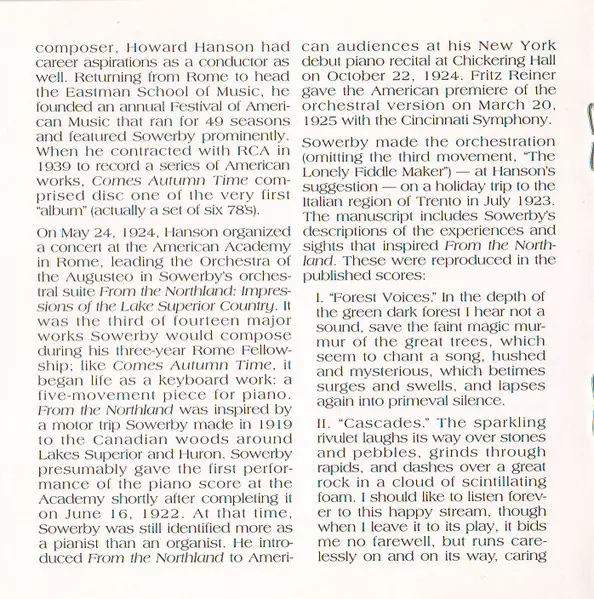 composer, Howard Hanson had career aspirations as a conductor as well. Returning from Rome to head the Eastman School of Music, he founded an annual Festival of American Music that ran for 49 seasons and featured Sowerby prominently. When he contracted with RCA in 1939 to record a series of American works, Comes Autumn Time comprised disc one of the very first "album" (actually a set of six 78's).

On May 24, 1924, Hanson organized a concert at the American Academy in Rome, leading the Orchestra of the Augusteo in Sowerby's orchestral suite From the Northland: Impressions of the Lake Superior Country. It was the third of fourteen major works Sowerby would compose during his three-year Rome Fellowship; like Comes Autumn Time, it began life as a keyboard work: a five-movement piece for piano. From the Northland was inspired by a motor trip Sowerby made in 1919 to the Canadian woods around Lakes Superior and Huron. Sowerby presumably gave the first performance of the piano score at the Academy shortly after completing it on June 16, 1922. At that time, Sowerby was still identified more as a pianist than an organist. He introduced From the Northland to American audiences at his New York debut piano recital at Chickering Hall on October 22, 1924. Fritz Reiner gave the American premiere of the orchestral version on March 20, 1925 with the Cincinnati Symphony.

Sowerby made the orchestration (omitting the third movement, "The Lonely Fiddle Maker") — at Hanson's suggestion — on a holiday trip to the Italian region of Trento in July 1923. The manuscript includes Sowerby's descriptions of the experiences and sights that inspired From the Northland. These were reproduced in the published scores:

I. "Forest Voices." In the depth of the green dark forest I hear not a sound, save the faint magic murmur of the great trees, which seem to chant a song, hushed and mysterious, which betimes surges and swells, and lapses again into primeval silence.

II. "Cascades." The sparkling rivulet laughs its way over stones and pebbles, grinds through rapids, and dashes over a great rock in a cloud of scintillating foam. I should like to listen forever to this happy stream, though when I leave it to its play, it bids me no farewell, but runs carelessly on and on its way, caring